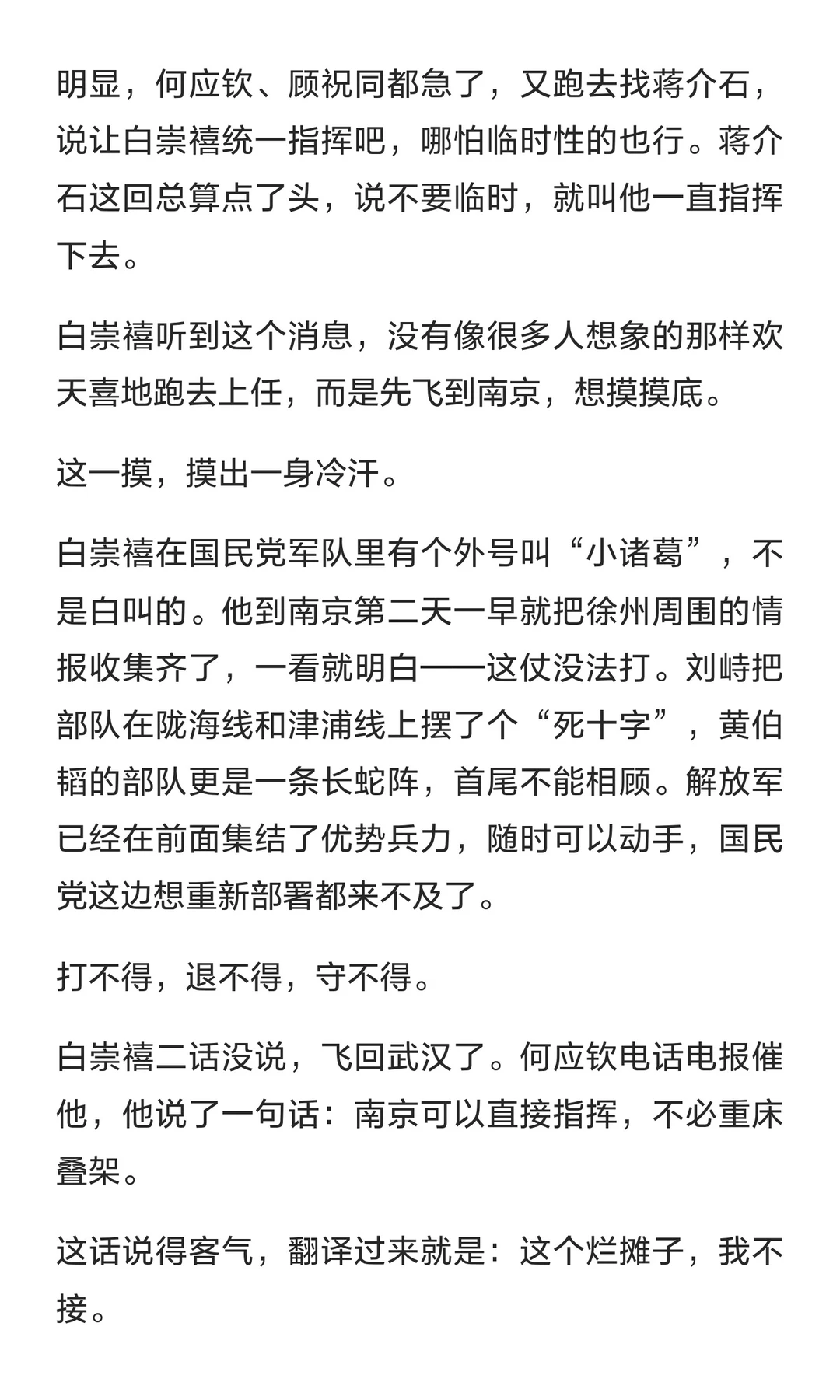 明显，何应钦、顾祝同都急了，又跑去找蒋介石，说让白崇禧统一指挥吧，哪怕临时性的也行。蒋介石这回总算点了头，说不要临时，就叫他一直指挥下去。

白崇禧听到这个消息，没有像很多人想象的那样欢天喜地跑去上任，而是先飞到南京，想摸摸底。

这一摸，摸出一身冷汗。

白崇禧在国民党军队里有个外号叫“小诸葛”，不是白叫的。他到南京第二天一早就把徐州周围的情报收集齐了，一看就明白——这仗没法打。刘峙把部队在陇海线和津浦线上摆了个“死十字”，黄伯韬的部队更是一条长蛇阵，首尾不能相顾。解放军已经在前面集结了优势兵力，随时可以动手，国民党这边想重新部署都来不及了。

打不得，退不得，守不得。

白崇禧二话没说，飞回武汉了。何应钦电话电报催他，他说了一句话：南京可以直接指挥，不必重床叠架。

这话说得客气，翻译过来就是：这个烂摊子，我不接。